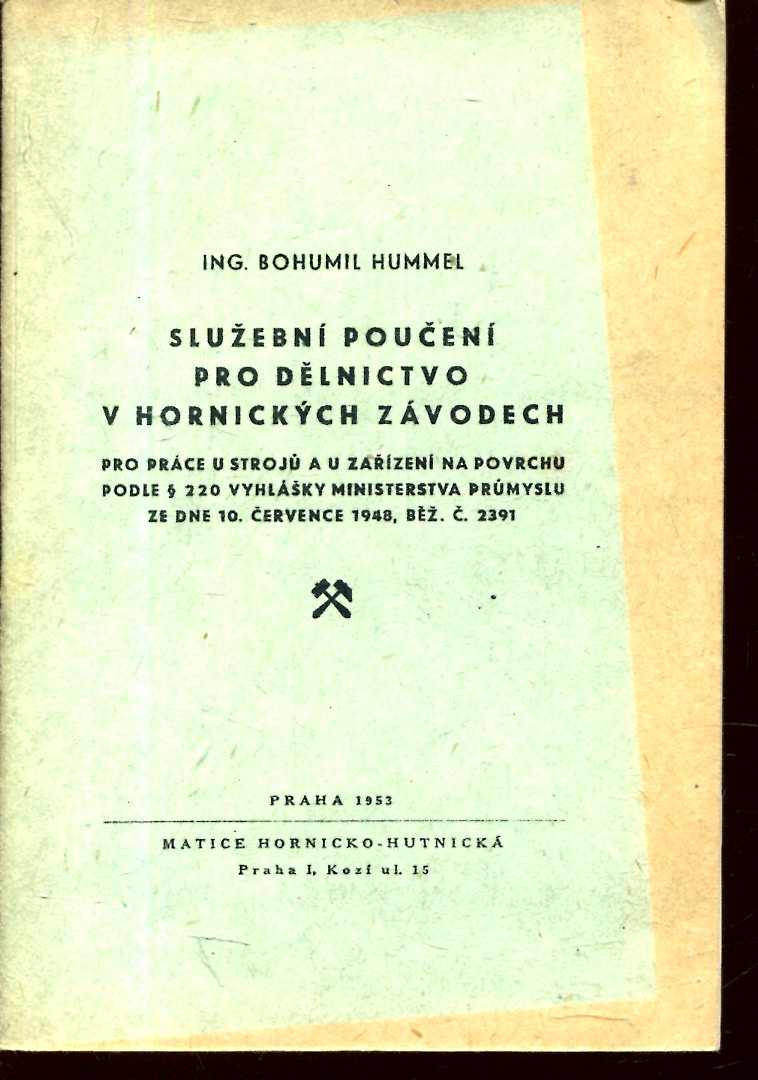 ING. BOHUMIL HUMMEL

SLUŽEBNÍ POUČENÍ
PRO DĚLNICTVO
V HORNICKÝCH ZÁVODECH

PRO PRÁCE U STROJŮ A U ZAŘÍZENÍ NA POVRCHU PODLE § 220 VYHLÁŠKY MINISTERSTVA PRŮMYSLU ZE DNE 10. ČERVENCE 1948, BĚŽ. Č. 2391

PRAHA 1953

MATICE HORNICKO-HUTNICKÁ
Praha I, Kozí ul. 15